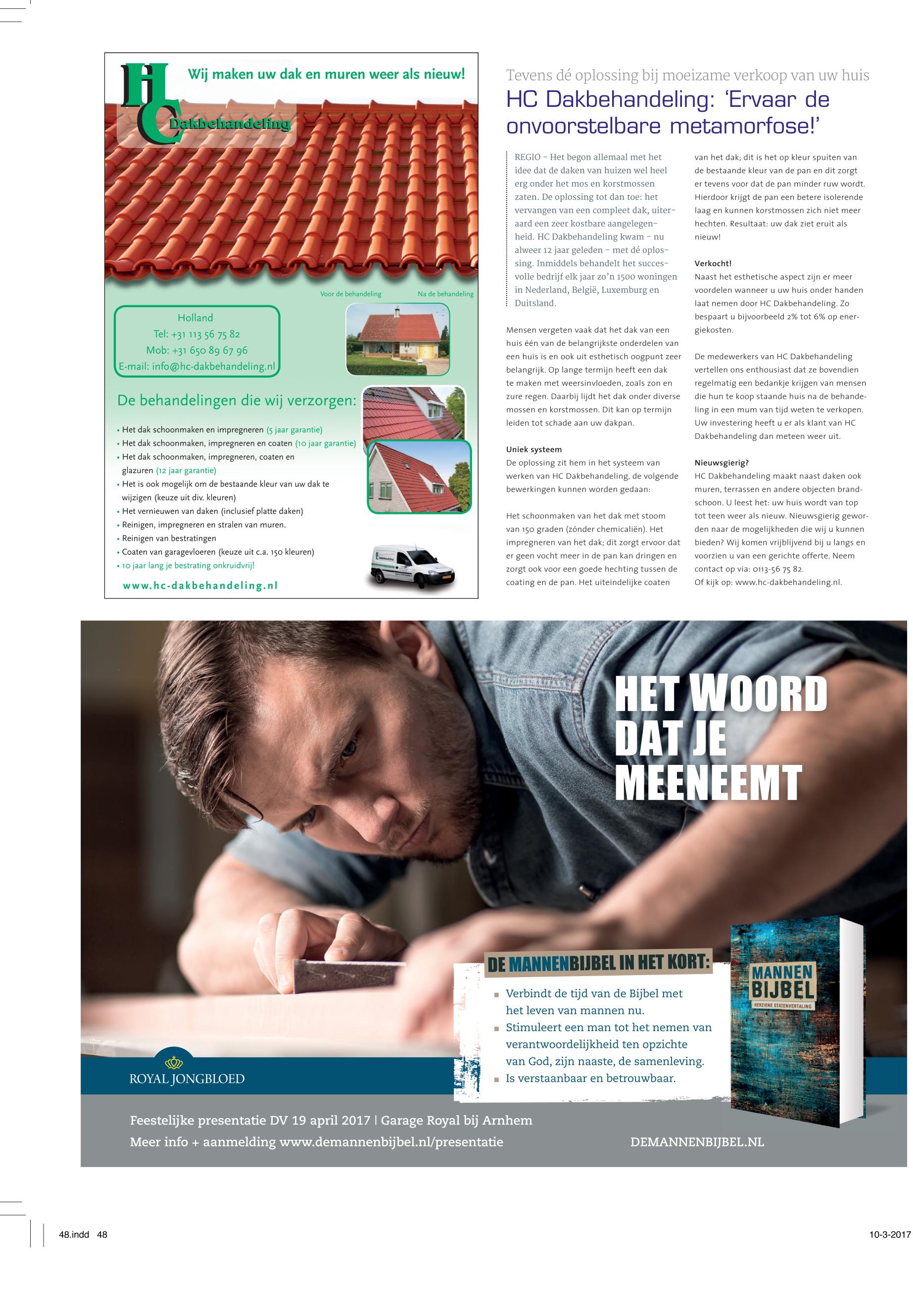 HC Dakbehandeling

Wij maken uw dak en muren weer als nieuw!

Voor de behandeling

Na de behandeling

Holland
Tel: +31 113 56 75 82
Mob: +31 650 89 67 96
E-mail: info@hc-dakbehandeling.nl

De behandelingen die wij verzorgen:

• Het dak schoonmaken en impregneren (5 jaar garantie)
• Het dak schoonmaken, impregneren en coaten (10 jaar garantie)
• Het dak schoonmaken, impregneren, coaten en glazuren (12 jaar garantie)
• Het is ook mogelijk om de bestaande kleur van uw dak te wijzigen (keuze uit div. kleuren)
• Het vernieuwen van daken (inclusief platte daken)
• Reinigen, impregneren en stralen van muren.
• Reinigen van bestratingen
• Coaten van garagevloeren (keuze uit c.a. 150 kleuren)
• 10 jaar lang je bestrating onkruidvrij!

www.hc-dakbehandeling.nl

Tevens dé oplossing bij moeizame verkoop van uw huis

HC Dakbehandeling: 'Ervaar de onvoorstelbare metamorfose!'

REGIO - Het begon allemaal met het idee dat de daken van huizen wel heel erg onder het mos en korstmossen zaten. De oplossing tot dan toe: het vervangen van een compleet dak, uiteraard een zeer kostbare aangelegenheid. HC Dakbehandeling kwam - nu alweer 12 jaar geleden - met dé oplossing. Inmiddels behandelt het succesvolle bedrijf elk jaar zo'n 1500 woningen in Nederland, België, Luxemburg en Duitsland.

Mensen vergeten vaak dat het dak van een huis één van de belangrijkste onderdelen van een huis is en ook uit esthetisch oogpunt zeer belangrijk. Op lange termijn heeft een dak te maken met weersinvloeden, zoals zon en zure regen. Daarbij lijdt het dak onder diverse mossen en korstmossen. Dit kan op termijn leiden tot schade aan uw dakpan.

Uniek systeem
De oplossing zit hem in het systeem van werken van HC Dakbehandeling, de volgende bewerkingen kunnen worden gedaan:

Het schoonmaken van het dak met stoom van 150 graden (zónder chemicaliën). Het impregneren van het dak; dit zorgt ervoor dat er geen vocht meer in de pan kan dringen en zorgt ook voor een goede hechting tussen de coating en de pan. Het uiteindelijke coaten van het dak; dit is het op kleur spuiten van de bestaande kleur van de pan en dit zorgt er tevens voor dat de pan minder ruw wordt. Hierdoor krijgt de pan een betere isolerende laag en kunnen korstmossen zich niet meer hechten. Resultaat: uw dak ziet eruit als nieuw!

Verkocht!
Naast het esthetische aspect zijn er meer voordelen wanneer u uw huis onder handen laat nemen door HC Dakbehandeling. Zo bespaart u bijvoorbeeld 2% tot 6% op energiekosten.

De medewerkers van HC Dakbehandeling vertellen ons enthousiast dat ze bovendien regelmatig een bedankje krijgen van mensen die hun te koop staande huis na de behandeling in een mum van tijd weten te verkopen. Uw investering heeft u er als klant van HC Dakbehandeling dan meteen weer uit.

Nieuwsgierig?
HC Dakbehandeling maakt naast daken ook muren, terrassen en andere objecten brandschoon. U leest het: uw huis wordt van top tot teen weer als nieuw. Nieuwsgierig geworden naar de mogelijkheden die wij u kunnen bieden? Wij komen vrijblijvend bij u langs en voorzien u van een gerichte offerte. Neem contact op via: 0113-56 75 82.
Of kijk op: www.hc-dakbehandeling.nl.

HET WOORD DAT JE MEENEEMT

DE MANNENBIJBEL IN HET KORT:
■ Verbindt de tijd van de Bijbel met het leven van mannen nu.
■ Stimuleert een man tot het nemen van verantwoordelijkheid ten opzichte van God, zijn naaste, de samenleving.
■ Is verstaanbaar en betrouwbaar.

MANNEN BIJBEL
HERZIENE STATENVERTALING

ROYAL JONGBLOED

Feestelijke presentatie DV 19 april 2017 | Garage Royal bij Arnhem
Meer info + aanmelding www.demannenbijbel.nl/presentatie

DEMANNENBIJBEL.NL

48.indd 48

10-3-2017